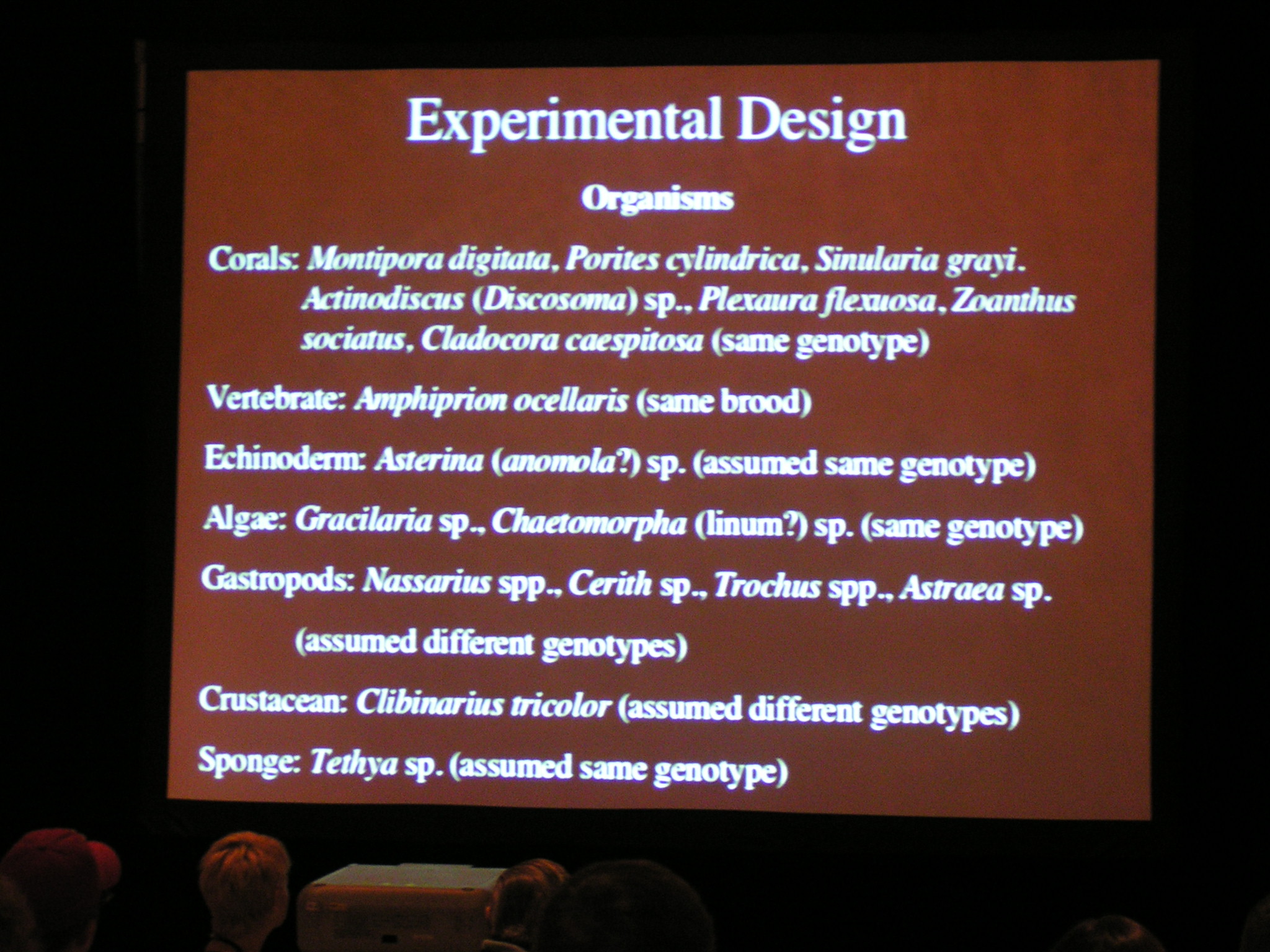 Experimental Design

Organisms

Corals: Montipora digitata, Porites cylindrica, Sinularia grayi, Actinodiscus (Discosoma) sp., Plexaura flexuosa, Zoanthus sociatus, Cladocora caespitosa (same genotype)

Vertebrate: Amphiprion ocellaris (same brood)

Echinoderm: Asterina (anomola?) sp. (assumed same genotype)

Algae: Gracilaria sp., Chaetomorpha (linum?) sp. (same genotype)

Gastropods: Nassarius spp., Cerith sp., Trochus spp., Astraea sp. (assumed different genotypes)

Crustacean: Clibinarius tricolor (assumed different genotypes)

Sponge: Tethya sp. (assumed same genotype)